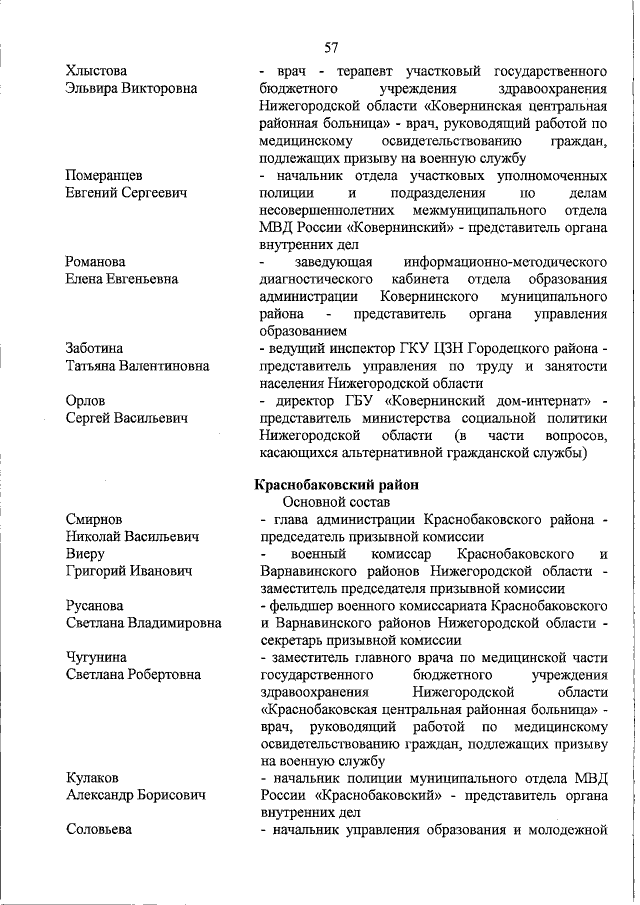 57

Хлыстова
Эльвира Викторовна

- врач - терапевт участковый государственного бюджетного учреждения здравоохранения Нижегородской области «Ковернинская центральная районная больница» - врач, руководящий работой по медицинскому освидетельствованию граждан, подлежащих призыву на военную службу

Померанцев
Евгений Сергеевич

- начальник отдела участковых уполномоченных полиции и подразделения по делам несовершеннолетних межмуниципального отдела МВД России «Ковернинский» - представитель органа внутренних дел

Романова
Елена Евгеньевна

- заведующая информационно-методического диагностического кабинета отдела образования администрации Ковернинского муниципального района - представитель органа управления образованием

Заботина
Татьяна Валентиновна

- ведущий инспектор ГКУ ЦЗН Городецкого района - представитель управления по труду и занятости населения Нижегородской области

Орлов
Сергей Васильевич

- директор ГБУ «Ковернинский дом-интернат» - представитель министерства социальной политики Нижегородской области (в части вопросов, касающихся альтернативной гражданской службы)

Краснобаковский район
Основной состав

Смирнов
Николай Васильевич

- глава администрации Краснобаковского района - председатель призывной комиссии

Виеру
Григорий Иванович

- военный комиссар Краснобаковского и Варнавинского районов Нижегородской области - заместитель председателя призывной комиссии

Русанова
Светлана Владимировна

- фельдшер военного комиссариата Краснобаковского и Варнавинского районов Нижегородской области - секретарь призывной комиссии

Чугунина
Светлана Робертовна

- заместитель главного врача по медицинской части государственного бюджетного учреждения здравоохранения Нижегородской области «Краснобаковская центральная районная больница» - врач, руководящий работой по медицинскому освидетельствованию граждан, подлежащих призыву на военную службу

Кулаков
Александр Борисович

- начальник полиции муниципального отдела МВД России «Краснобаковский» - представитель органа внутренних дел

Соловьева

- начальник управления образования и молодежной